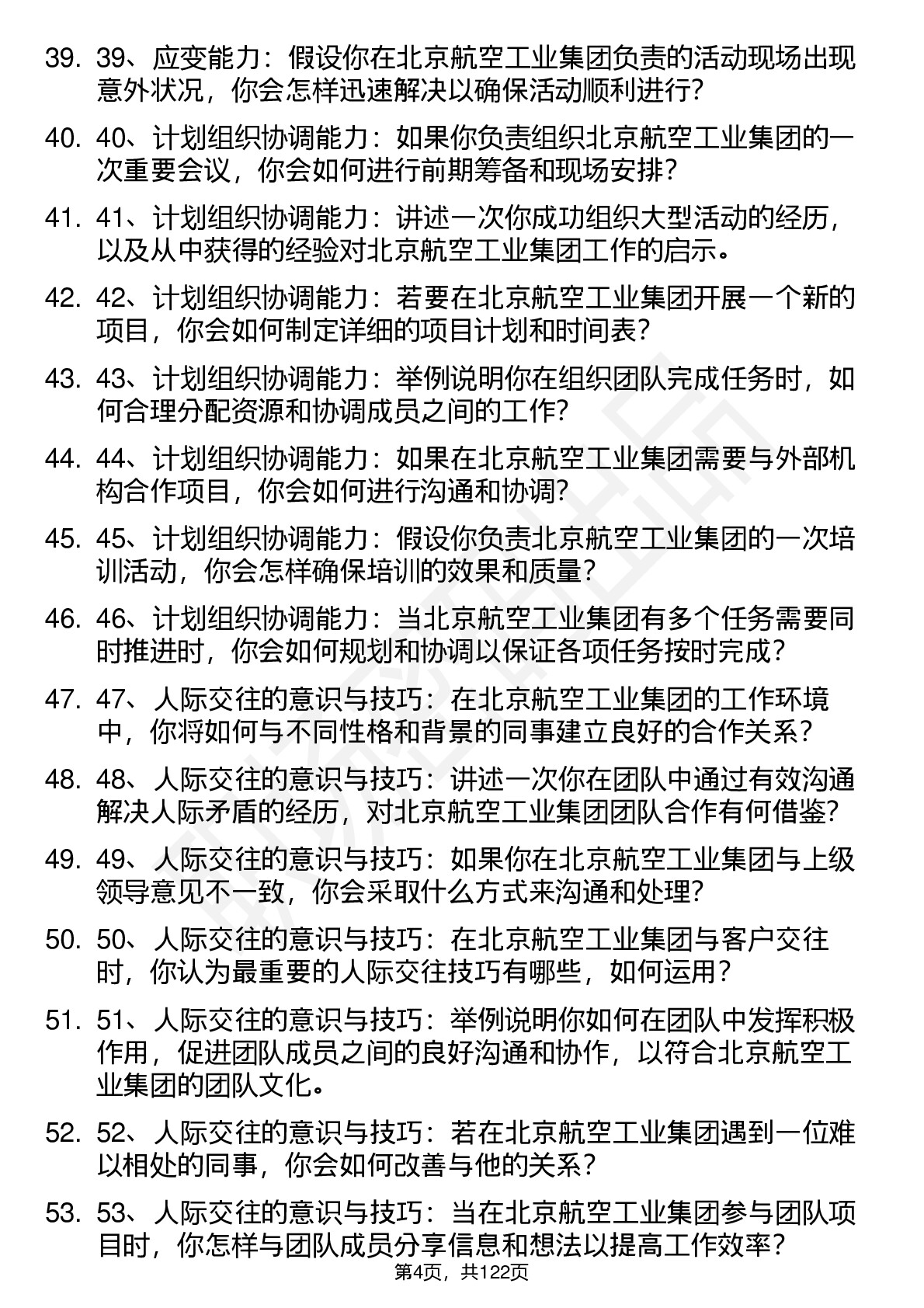 39. 39、应变能力：假设你在北京航空工业集团负责的活动现场出现意外状况，你会怎样迅速解决以确保活动顺利进行?

40. 40、计划组织协调能力：如果你负责组织北京航空工业集团的一次重要会议，你会如何进行前期筹备和现场安排?

41. 41、计划组织协调能力：讲述一次你成功组织大型活动的经历，以及从中获得的经验对北京航空工业集团工作的启示。

42. 42、计划组织协调能力：若要在北京航空工业集团开展一个新的项目，你会如何制定详细的项目计划和时间表?

43. 43、计划组织协调能力：举例说明你在组织团队完成任务时，如何合理分配资源和协调成员之间的工作?

44. 44、计划组织协调能力：如果在北京航空工业集团需要与外部机构合作项目，你会如何进行沟通和协调?

45. 45、计划组织协调能力：假设你负责北京航空工业集团的一次培训活动，你会怎样确保培训的效果和质量?

46. 46、计划组织协调能力：当北京航空工业集团有多个任务需要同时推进时，你会如何规划和协调以保证各项任务按时完成?

47. 47、人际交往的意识与技巧：在北京航空工业集团的工作环境中，你将如何与不同性格和背景的同事建立良好的合作关系?

48. 48、人际交往的意识与技巧：讲述一次你在团队中通过有效沟通解决人际矛盾的经历，对北京航空工业集团团队合作有何借鉴?

49. 49、人际交往的意识与技巧：如果你在北京航空工业集团与上级领导意见不一致，你会采取什么方式来沟通和处理?

50. 50、人际交往的意识与技巧：在北京航空工业集团与客户交往时，你认为最重要的人际交往技巧有哪些，如何运用?

51. 51、人际交往的意识与技巧：举例说明你如何在团队中发挥积极作用，促进团队成员之间的良好沟通和协作，以符合北京航空工业集团的团队文化。

52. 52、人际交往的意识与技巧：若在北京航空工业集团遇到一位难以相处的同事，你会如何改善与他的关系?

53. 53、人际交往的意识与技巧：当在北京航空工业集团参与团队项目时，你怎样与团队成员分享信息和想法以提高工作效率?

第4页，共122页